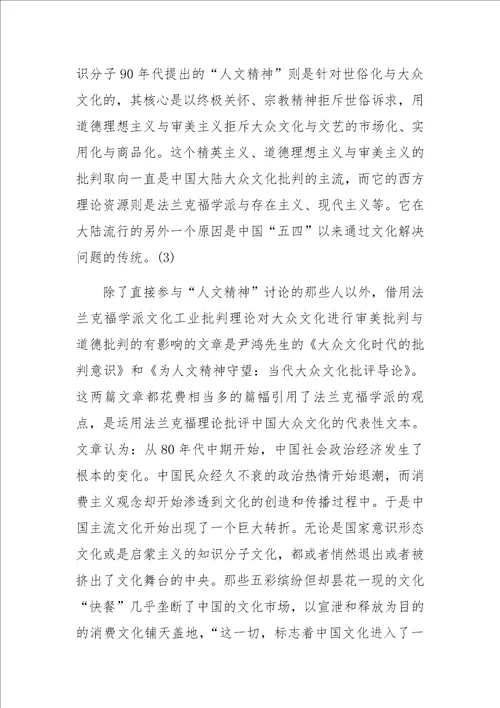 识分子90年代提出的“人文精神”则是针对世俗化与大众文化的，其核心是以终极关怀、宗教精神拒斥世俗诉求，用道德理想主义与审美主义拒斥大众文化与文艺的市场化、实用化与商品化。这个精英主义、道德理想主义与审美主义的批判取向一直是中国大陆大众文化批判的主流，而它的西方理论资源则是法兰克福学派与存在主义、现代主义等。它在大陆流行的另外一个原因是中国“五四”以来通过文化解决问题的传统。(3)

除了直接参与“人文精神”讨论的那些人以外，借用法兰克福学派文化工业批判理论对大众文化进行审美批判与道德批判的有影响的文章是尹鸿先生的《大众文化时代的批判意识》和《为人文精神守望：当代大众文化批评导论》。这两篇文章都花费相当多的篇幅引用了法兰克福学派的观点，是运用法兰克福理论批评中国大众文化的代表性文本。文章认为：从80年代中期开始，中国社会政治经济发生了根本的变化。中国民众经久不衰的政治热情开始退潮，而消费主义观念却开始渗透到文化的创造和传播过程中。于是中国主流文化开始出现了一个巨大转折。无论是国家意识形态文化或是启蒙主义的知识分子文化，都或者悄然退出或者被挤出了文化舞台的中央。那些五彩缤纷但却昙花一现的文化“快餐”几乎垄断了中国的文化市场，以宣泄和释放为目的的消费文化铺天盖地，“这一切，标志着中国文化进入了一